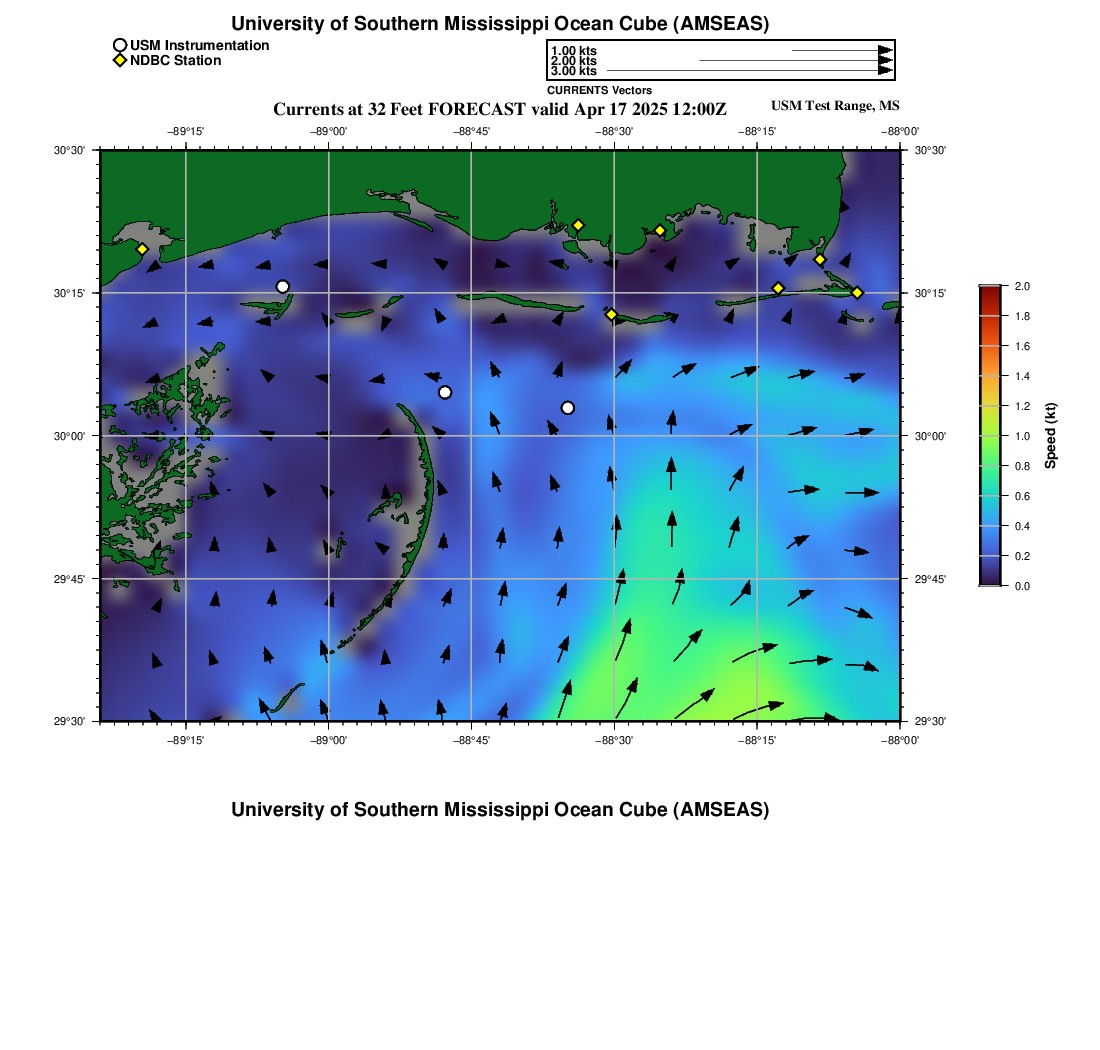 University of Southern Mississippi Ocean Cube (AMSEAS)

USM Instrumentation
NDBC Station

1.00 kts
2.00 kts
3.00 kts
CURRENTS Vectors

Currents at 32 Feet FORECAST valid Apr 17 2025 12:00Z

USM Test Range, MS

−89°15' −89°00' −88°45' −88°30' −88°15' −88°00'

30°30' 30°15' 30°00' 29°45' 29°30'

30°30' 30°15' 30°00' 29°45' 29°30'

−89°15' −89°00' −88°45' −88°30' −88°15' −88°00'

2.0
1.8
1.6
1.4
1.2
1.0
0.8
0.6
0.4
0.2
0.0
Speed (kt)

University of Southern Mississippi Ocean Cube (AMSEAS)